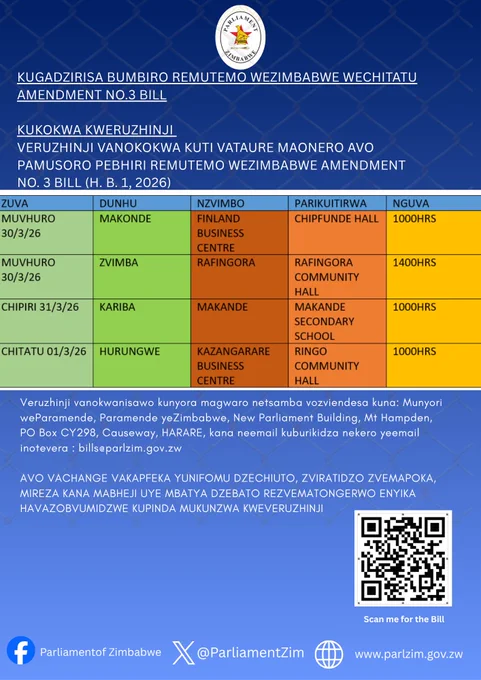 PARLIAMENT ZIMBABWE

KUGADZIRISA BUMBIRO REMUTEMO WEZIMBABWE WECHITATU AMENDMENT NO.3 BILL

KUKOKWA KWERUZHINJI
VERUZHINJI VANOKOKWA KUTI VATAURE MAONERO AVO PAMUSORO PEBHIRI REMUTEMO WEZIMBABWE AMENDMENT NO. 3 BILL (H. B. 1, 2026)

| ZUVA | DUNHU | NZVIMBO | PARIKUITIRWA | NGUVA |
|---|---|---|---|---|
| MUVHURO 30/3/26 | MAKONDE | FINLAND BUSINESS CENTRE | CHIPFUNDE HALL | 1000HRS |
| MUVHURO 30/3/26 | ZVIMBA | RAFINGORA | RAFINGORA COMMUNITY HALL | 1400HRS |
| CHIPIRI 31/3/26 | KARIBA | MAKANDE | MAKANDE SECONDARY SCHOOL | 1000HRS |
| CHITATU 01/3/26 | HURUNGWE | KAZANGARARE BUSINESS CENTRE | RINGO COMMUNITY HALL | 1000HRS |

Veruzhinji vanokwanisawo kunyora magwaro netsamba vozviendesa kuna: Munyori weParamende, Paramende yeZimbabwe, New Parliament Building, Mt Hampden, PO Box CY298, Causeway, HARARE, kana neemail kuburikidza nekero yeemail inotevera : bills@parlzim.gov.zw

AVO VACHANGE VAKAPFEKA YUNIFOMU DZECHIUTO, ZVIRATIDZO ZVEMAPOKA, MIREZA KANA MABHEJI UYE MBATYA DZEBATO REZVEMATONGERWO ENYIKA HAVAZOBVUMIDZWE KUPINDA MUKUNZWA KWEVERUZHINJI

Scan me for the Bill

Parliamentof Zimbabwe
@ParliamentZim
www.parlzim.gov.zw